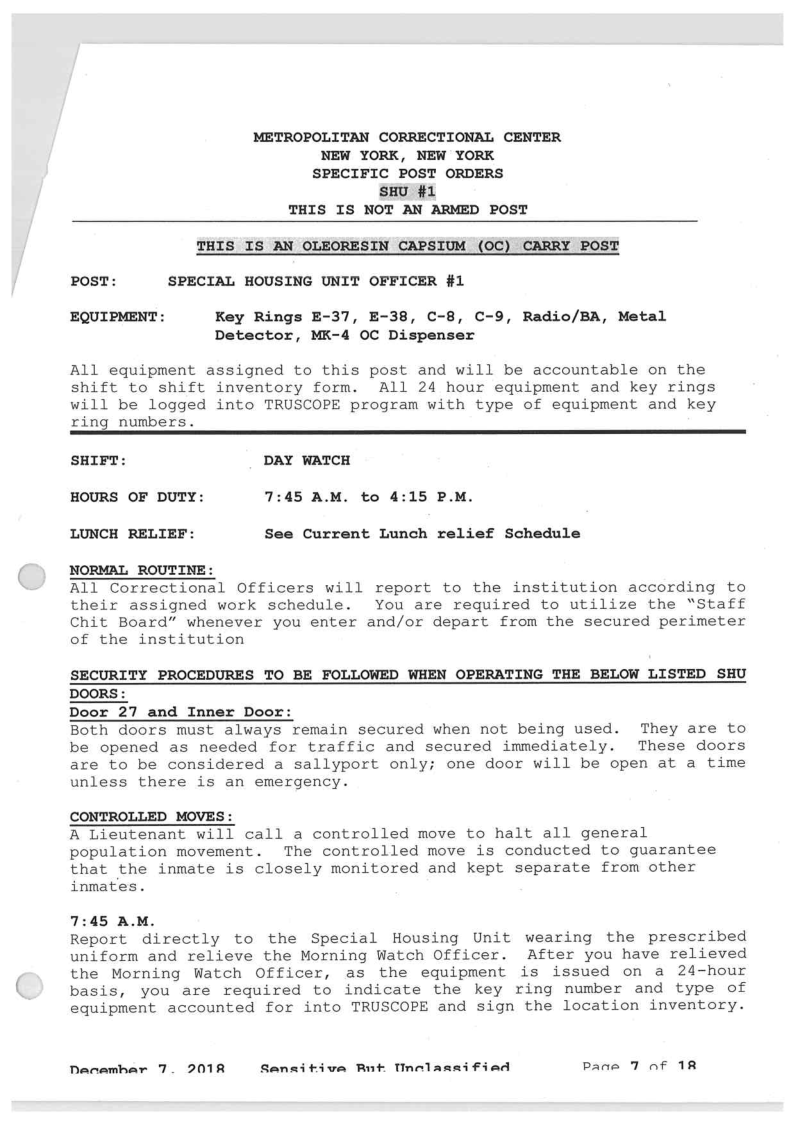 METROPOLITAN CORRECTIONAL CENTER
NEW YORK, NEW YORK
SPECIFIC POST ORDERS
SHU #1
THIS IS NOT AN ARMED POST

THIS IS AN OLEORESIN CAPSIUM (OC) CARRY POST

POST: SPECIAL HOUSING UNIT OFFICER #1

EQUIPMENT: Key Rings E-37, E-38, C-8, C-9, Radio/BA, Metal Detector, MK-4 OC Dispenser

All equipment assigned to this post and will be accountable on the shift to shift inventory form. All 24 hour equipment and key rings will be logged into TRUSCOPE program with type of equipment and key ring numbers.

SHIFT: DAY WATCH

HOURS OF DUTY: 7:45 A.M. to 4:15 P.M.

LUNCH RELIEF: See Current Lunch relief Schedule

NORMAL ROUTINE:
All Correctional Officers will report to the institution according to their assigned work schedule. You are required to utilize the "Staff Chit Board" whenever you enter and/or depart from the secured perimeter of the institution

SECURITY PROCEDURES TO BE FOLLOWED WHEN OPERATING THE BELOW LISTED SHU DOORS:
Door 27 and Inner Door:
Both doors must always remain secured when not being used. They are to be opened as needed for traffic and secured immediately. These doors are to be considered a sallyport only; one door will be open at a time unless there is an emergency.

CONTROLLED MOVES:
A Lieutenant will call a controlled move to halt all general population movement. The controlled move is conducted to guarantee that the inmate is closely monitored and kept separate from other inmates.

7:45 A.M.
Report directly to the Special Housing Unit wearing the prescribed uniform and relieve the Morning Watch Officer. After you have relieved the Morning Watch Officer, as the equipment is issued on a 24-hour basis, you are required to indicate the key ring number and type of equipment accounted for into TRUSCOPE and sign the location inventory.

December 7, 2018 Sensitive But Unclassified Page 7 of 18